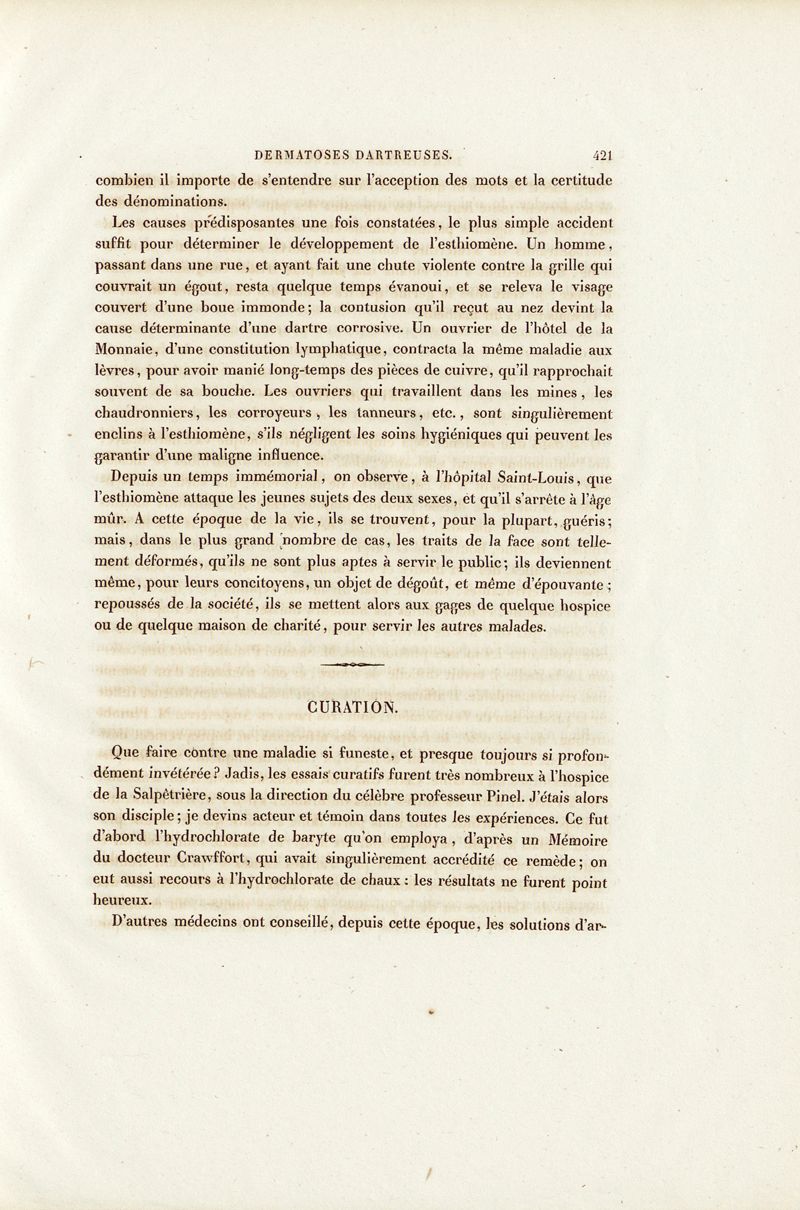 DERMATOSES DARTREUSES. 421

combien il importe de s'entendre sur l'acception des mots et la certitude des dénominations.

Les causes prédisposantes une fois constatées, le plus simple accident suffit pour déterminer le développement de l'esthiomène. Un homme, passant dans une rue, et ayant fait une chute violente contre la grille qui couvrait un égout, resta quelque temps évanoui, et se releva le visage couvert d'une boue immonde; la contusion qu'il reçut au nez devint la cause déterminante d'une dartre corrosive. Un ouvrier de l'hôtel de la Monnaie, d'une constitution lymphatique, contracta la même maladie aux lèvres, pour avoir manié long-temps des pièces de cuivre, qu'il rapprochait souvent de sa bouche. Les ouvriers qui travaillent dans les mines, les chaudronniers, les corroyeurs, les tanneurs, etc., sont singulièrement enclins à l'esthiomène, s'ils négligent les soins hygiéniques qui peuvent les garantir d'une maligne influence.

Depuis un temps immémorial, on observe, à l'hôpital Saint-Louis, que l'esthiomène attaque les jeunes sujets des deux sexes, et qu'il s'arrête à l'âge mûr. A cette époque de la vie, ils se trouvent, pour la plupart, guéris; mais, dans le plus grand nombre de cas, les traits de la face sont tellement déformés, qu'ils ne sont plus aptes à servir le public; ils deviennent même, pour leurs concitoyens, un objet de dégoût, et même d'épouvante; repoussés de la société, ils se mettent alors aux gages de quelque hospice ou de quelque maison de charité, pour servir les autres malades.

CURATION.

Que faire contre une maladie si funeste, et presque toujours si profondément invétérée? Jadis, les essais curatifs furent très nombreux à l'hospice de la Salpêtrière, sous la direction du célèbre professeur Pinel. J'étais alors son disciple; je devins acteur et témoin dans toutes les expériences. Ce fut d'abord l'hydrochlorate de baryte qu'on employa, d'après un Mémoire du docteur Crawffort, qui avait singulièrement accrédité ce remède; on eut aussi recours à l'hydrochlorate de chaux: les résultats ne furent point heureux.

D'autres médecins ont conseillé, depuis cette époque, les solutions d'ar-